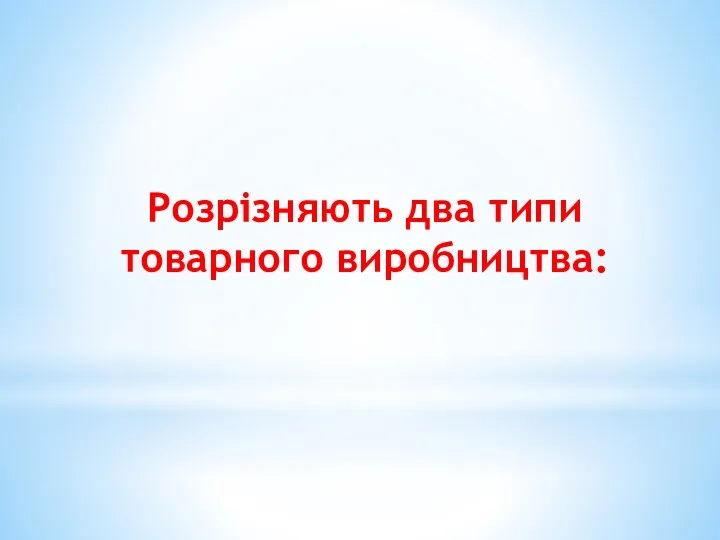 Розрізняють два типи товарного виробництва: